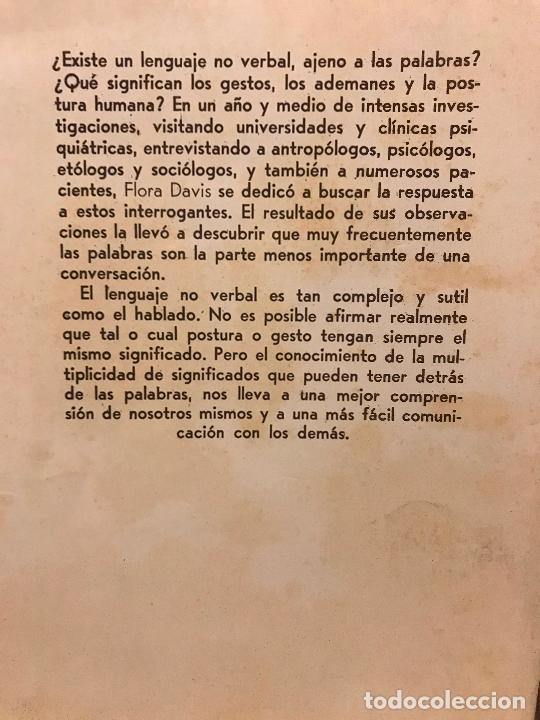 ¿Existe un lenguaje no verbal, ajeno a las palabras? ¿Qué significan los gestos, los ademanes y la postura humana? En un año y medio de intensas investigaciones, visitando universidades y clínicas psiquiátricas, entrevistando a antropólogos, psicólogos, etólogos y sociólogos, y también a numerosos pacientes, Flora Davis se dedicó a buscar la respuesta a estos interrogantes. El resultado de sus observaciones la llevó a descubrir que muy frecuentemente las palabras son la parte menos importante de una conversación.

El lenguaje no verbal es tan complejo y sutil como el hablado. No es posible afirmar realmente que tal o cual postura o gesto tengan siempre el mismo significado. Pero el conocimiento de la multiplicidad de significados que pueden tener detrás de las palabras, nos lleva a una mejor comprensión de nosotros mismos y a una más fácil comunicación con los demás.

todocoleccion